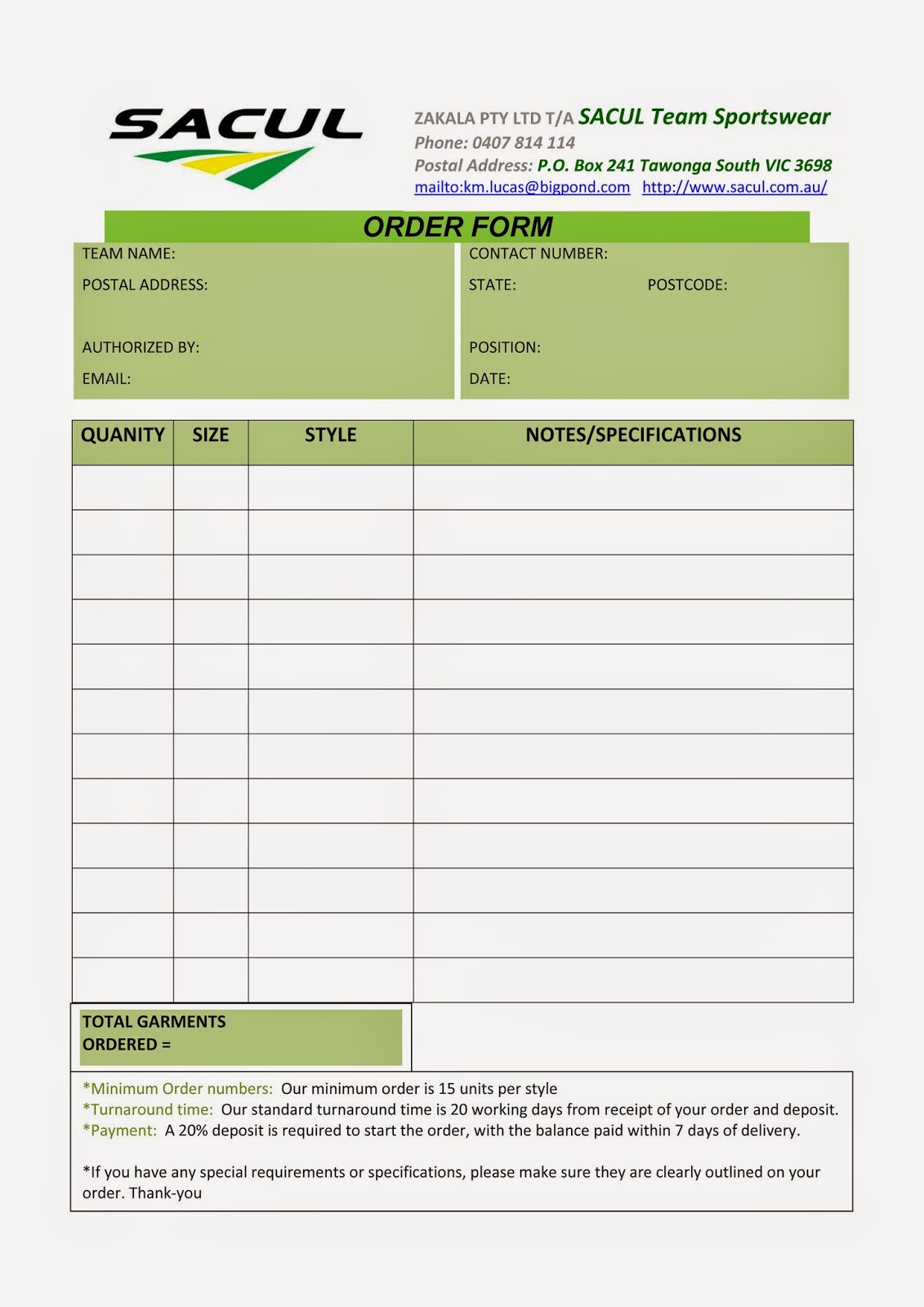 SACUL

ZAKALA PTY LTD T/A SACUL Team Sportswear
Phone: 0407 814 114
Postal Address: P.O. Box 241 Tawonga South VIC 3698
mailto:km.lucas@bigpond.com http://www.sacul.com.au/

ORDER FORM

TEAM NAME:
POSTAL ADDRESS:

AUTHORIZED BY:
EMAIL:

CONTACT NUMBER:
STATE: POSTCODE:

POSITION:
DATE:

| QUANITY | SIZE | STYLE | NOTES/SPECIFICATIONS |
|---|---|---|---|
| | | | |
| | | | |
| | | | |
| | | | |
| | | | |
| | | | |
| | | | |
| | | | |
| | | | |
| | | | |
| | | | |
| | | | |

TOTAL GARMENTS ORDERED =

*Minimum Order numbers: Our minimum order is 15 units per style
*Turnaround time: Our standard turnaround time is 20 working days from receipt of your order and deposit.
*Payment: A 20% deposit is required to start the order, with the balance paid within 7 days of delivery.

*If you have any special requirements or specifications, please make sure they are clearly outlined on your order. Thank-you